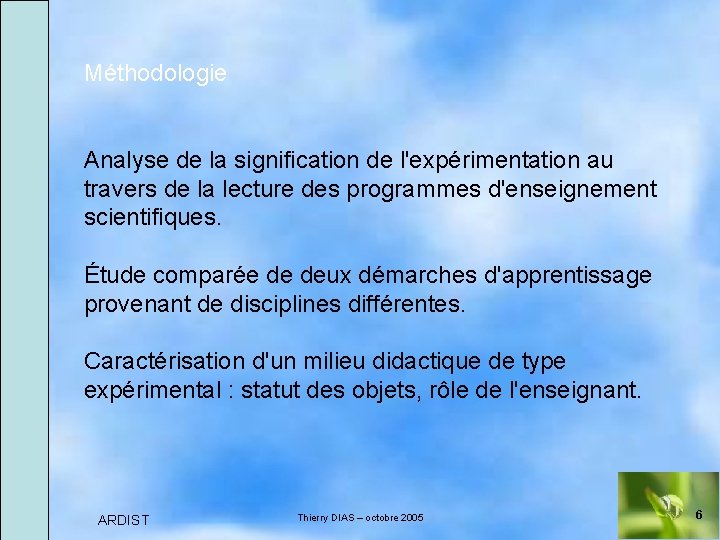 Méthodologie

Analyse de la signification de l'expérimentation au travers de la lecture des programmes d'enseignement scientifiques.

Étude comparée de deux démarches d'apprentissage provenant de disciplines différentes.

Caractérisation d'un milieu didactique de type expérimental : statut des objets, rôle de l'enseignant.

ARDIST

Thierry DIAS – octobre 2005

6